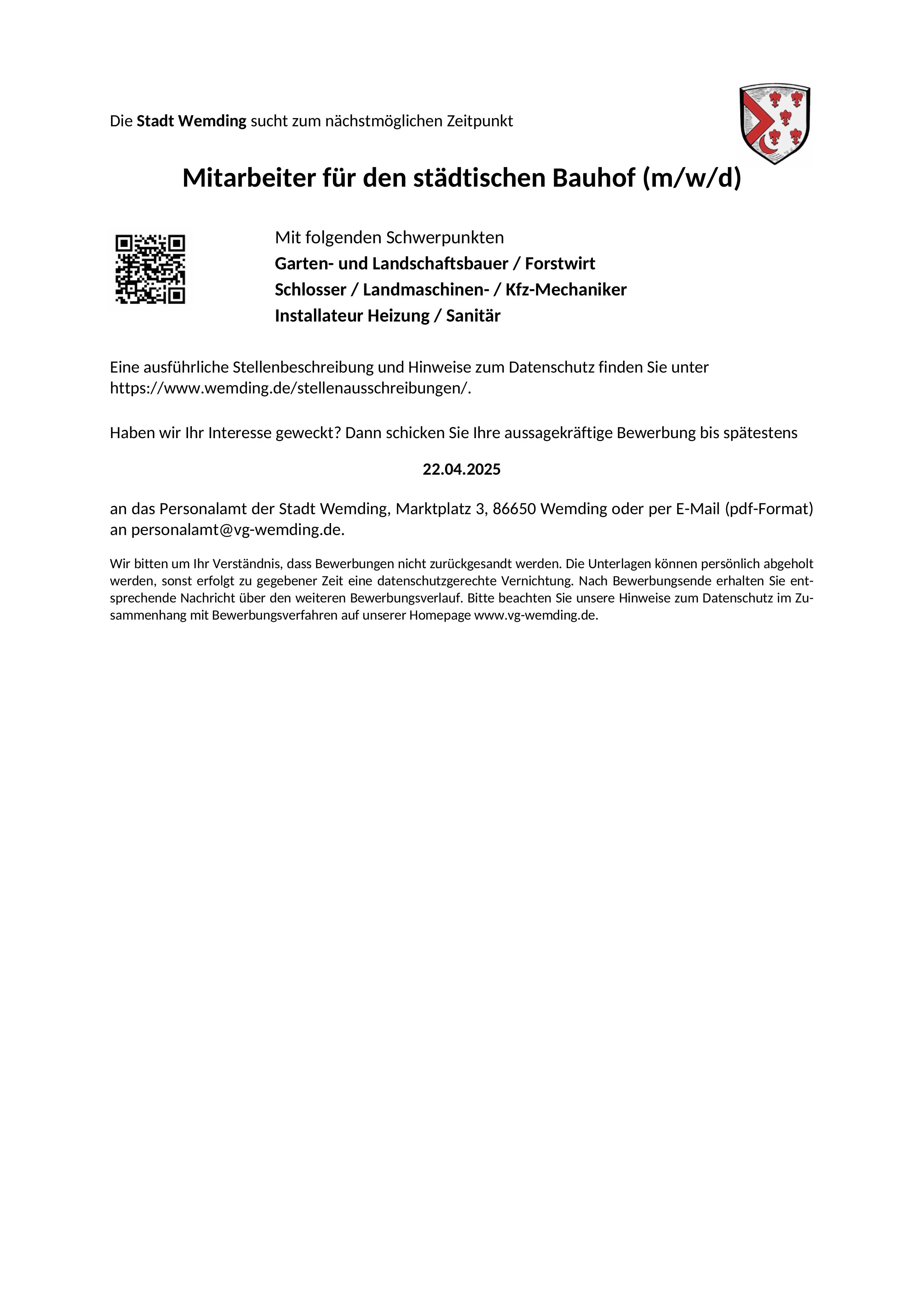 Die Stadt Wemding sucht zum nächstmöglichen Zeitpunkt

Mitarbeiter für den städtischen Bauhof (m/w/d)

Mit folgenden Schwerpunkten
Garten- und Landschaftsbauer / Forstwirt
Schlosser / Landmaschinen- / Kfz-Mechaniker
Installateur Heizung / Sanitär

Eine ausführliche Stellenbeschreibung und Hinweise zum Datenschutz finden Sie unter https://www.wemding.de/stellenausschreibungen/.

Haben wir Ihr Interesse geweckt? Dann schicken Sie Ihre aussagekräftige Bewerbung bis spätestens

22.04.2025

an das Personalamt der Stadt Wemding, Marktplatz 3, 86650 Wemding oder per E-Mail (pdf-Format) an personalamt@vg-wemding.de.

Wir bitten um Ihr Verständnis, dass Bewerbungen nicht zurückgesandt werden. Die Unterlagen können persönlich abgeholt werden, sonst erfolgt zu gegebener Zeit eine datenschutzgerechte Vernichtung. Nach Bewerbungsende erhalten Sie entsprechende Nachricht über den weiteren Bewerbungsverlauf. Bitte beachten Sie unsere Hinweise zum Datenschutz im Zusammenhang mit Bewerbungsverfahren auf unserer Homepage www.vg-wemding.de.